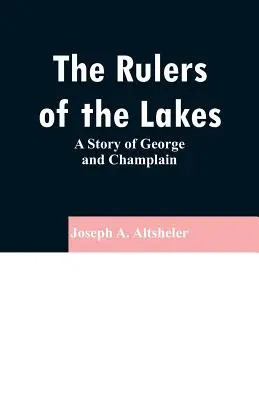 The Rulers of the Lakes

A Story of George and Champlain

Joseph A. Altsheler